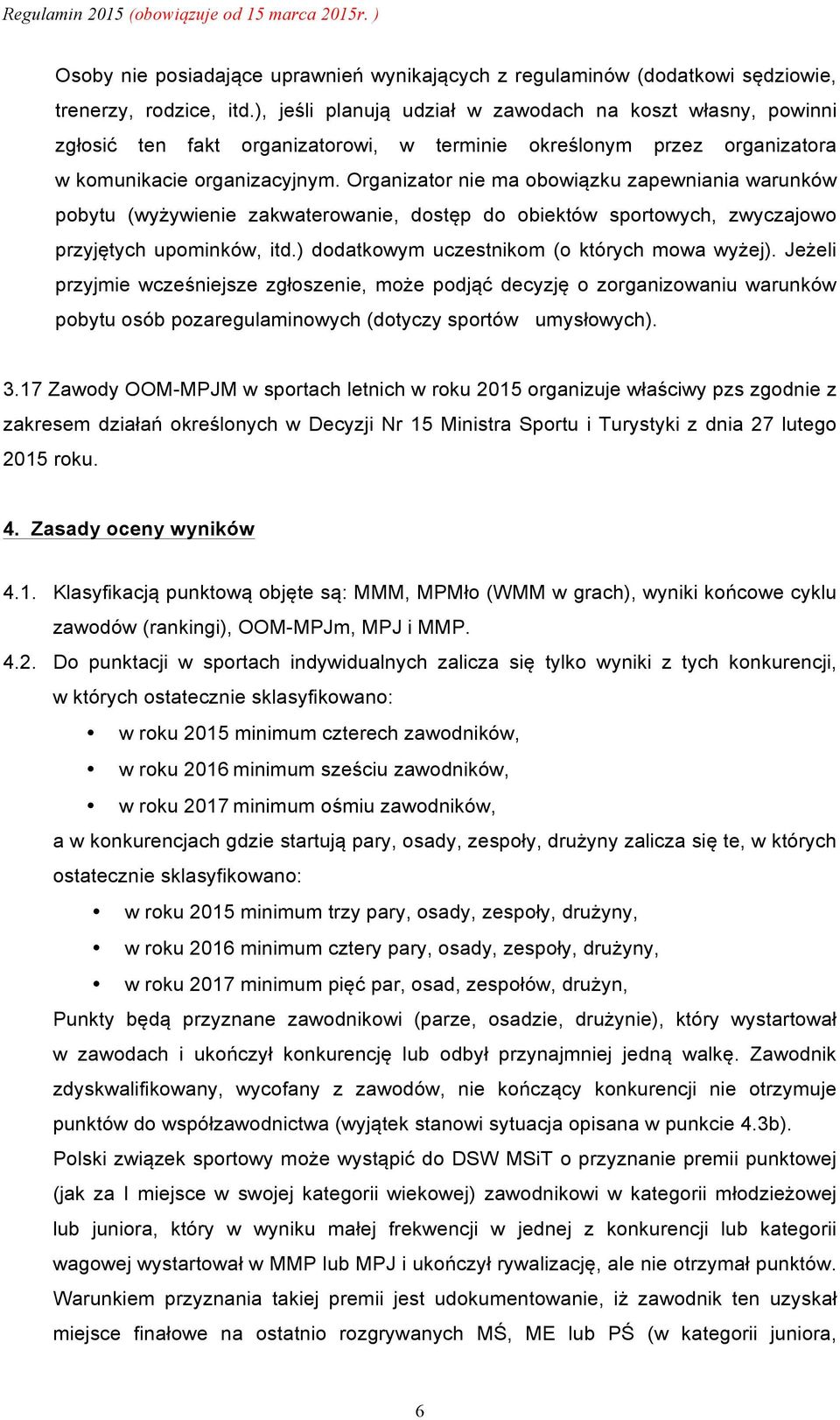 Regulamin 2015 (obowiązuje od 15 marca 2015r. )

Osoby nie posiadające uprawnień wynikających z regulaminów (dodatkowi sędziowie, trenerzy, rodzice, itd.), jeśli planują udział w zawodach na koszt własny, powinni zgłosić ten fakt organizatorowi, w terminie określonym przez organizatora w komunikacie organizacyjnym. Organizator nie ma obowiązku zapewniania warunków pobytu (wyżywienie zakwaterowanie, dostęp do obiektów sportowych, zwyczajowo przyjętych upominków, itd.) dodatkowym uczestnikom (o których mowa wyżej). Jeżeli przyjmie wcześniejsze zgłoszenie, może podjąć decyzję o zorganizowaniu warunków pobytu osób pozaregulaminowych (dotyczy sportów umysłowych).

3.17 Zawody OOM-MPJM w sportach letnich w roku 2015 organizuje właściwy pzs zgodnie z zakresem działań określonych w Decyzji Nr 15 Ministra Sportu i Turystyki z dnia 27 lutego 2015 roku.

4. Zasady oceny wyników

4.1. Klasyfikacją punktową objęte są: MMM, MPMło (WMM w grach), wyniki końcowe cyklu zawodów (rankingi), OOM-MPJm, MPJ i MMP.

4.2. Do punktacji w sportach indywidualnych zalicza się tylko wyniki z tych konkurencji, w których ostatecznie sklasyfikowano:

• w roku 2015 minimum czterech zawodników,
• w roku 2016 minimum sześciu zawodników,
• w roku 2017 minimum ośmiu zawodników,

a w konkurencjach gdzie startują pary, osady, zespoły, drużyny zalicza się te, w których ostatecznie sklasyfikowano:

• w roku 2015 minimum trzy pary, osady, zespoły, drużyny,
• w roku 2016 minimum cztery pary, osady, zespoły, drużyny,
• w roku 2017 minimum pięć par, osad, zespołów, drużyn,

Punkty będą przyznane zawodnikowi (parze, osadzie, drużynie), który wystartował w zawodach i ukończył konkurencję lub odbył przynajmniej jedną walkę. Zawodnik zdyskwalifikowany, wycofany z zawodów, nie kończący konkurencji nie otrzymuje punktów do współzawodnictwa (wyjątek stanowi sytuacja opisana w punkcie 4.3b).

Polski związek sportowy może wystąpić do DSW MSiT o przyznanie premii punktowej (jak za I miejsce w swojej kategorii wiekowej) zawodnikowi w kategorii młodzieżowej lub juniora, który w wyniku małej frekwencji w jednej z konkurencji lub kategorii wagowej wystartował w MMP lub MPJ i ukończył rywalizację, ale nie otrzymał punktów. Warunkiem przyznania takiej premii jest udokumentowanie, iż zawodnik ten uzyskał miejsce finałowe na ostatnio rozgrywanych MŚ, ME lub PŚ (w kategorii juniora,

6